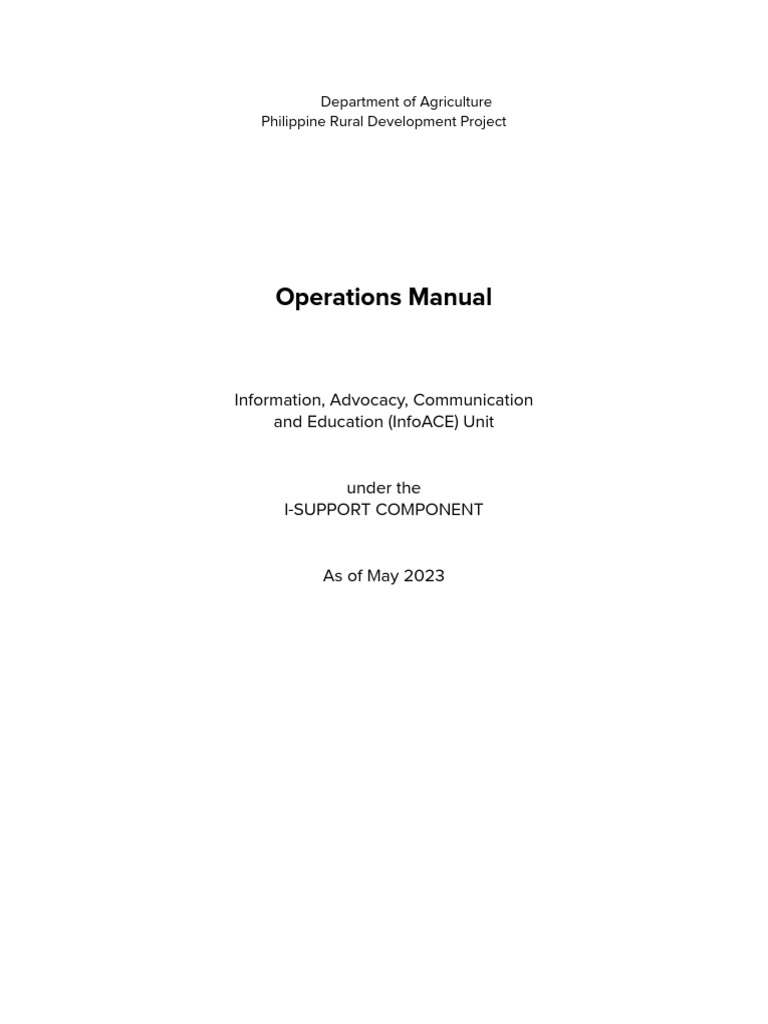 Department of Agriculture
Philippine Rural Development Project

Operations Manual

Information, Advocacy, Communication and Education (InfoACE) Unit

under the
I-SUPPORT COMPONENT

As of May 2023